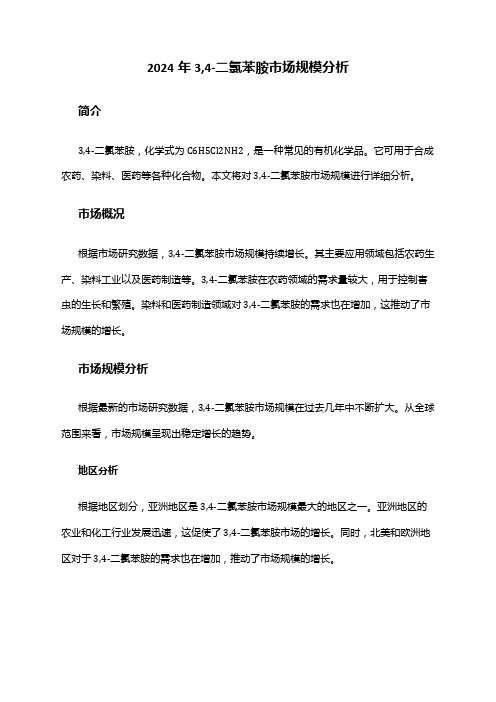 2024 年 3,4-二氯苯胺市场规模分析

简介

3,4-二氯苯胺，化学式为 C6H5Cl2NH2，是一种常见的有机化学品。它可用于合成农药、染料、医药等各种化合物。本文将对 3,4-二氯苯胺市场规模进行详细分析。

市场概况

根据市场研究数据，3,4-二氯苯胺市场规模持续增长。其主要应用领域包括农药生产、染料工业以及医药制造等。3,4-二氯苯胺在农药领域的需求量较大，用于控制害虫的生长和繁殖。染料和医药制造领域对 3,4-二氯苯胺的需求也在增加，这推动了市场规模的增长。

市场规模分析

根据最新的市场研究数据，3,4-二氯苯胺市场规模在过去几年中不断扩大。从全球范围来看，市场规模呈现出稳定增长的趋势。

地区分析

根据地区划分，亚洲地区是 3,4-二氯苯胺市场规模最大的地区之一。亚洲地区的农业和化工行业发展迅速，这促使了 3,4-二氯苯胺市场的增长。同时，北美和欧洲地区对于 3,4-二氯苯胺的需求也在增加，推动了市场规模的增长。